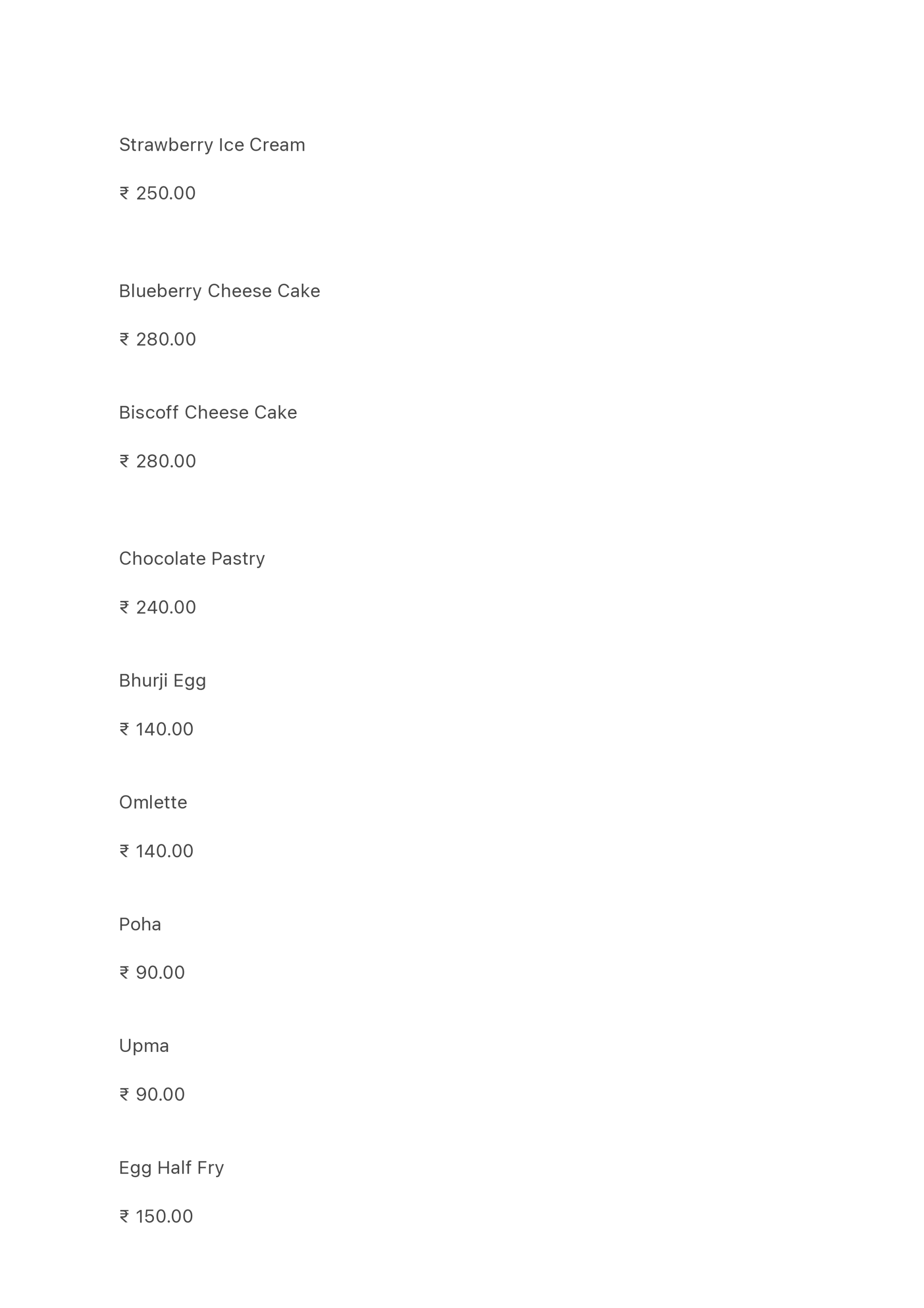 Strawberry Ice Cream

₹ 250.00

Blueberry Cheese Cake

₹ 280.00

Biscoff Cheese Cake

₹ 280.00

Chocolate Pastry

₹ 240.00

Bhurji Egg

₹ 140.00

Omlette

₹ 140.00

Poha

₹ 90.00

Upma

₹ 90.00

Egg Half Fry

₹ 150.00